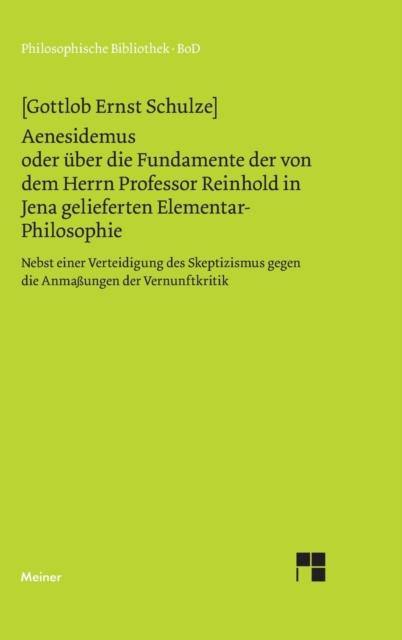 Philosophische Bibliothek · BoD

[Gottlob Ernst Schulze]

Aenesidemus
oder über die Fundamente der von dem Herrn Professor Reinhold in Jena gelieferten Elementar-Philosophie

Nebst einer Verteidigung des Skeptizismus gegen die Anmaßungen der Vernunftkritik

Meiner